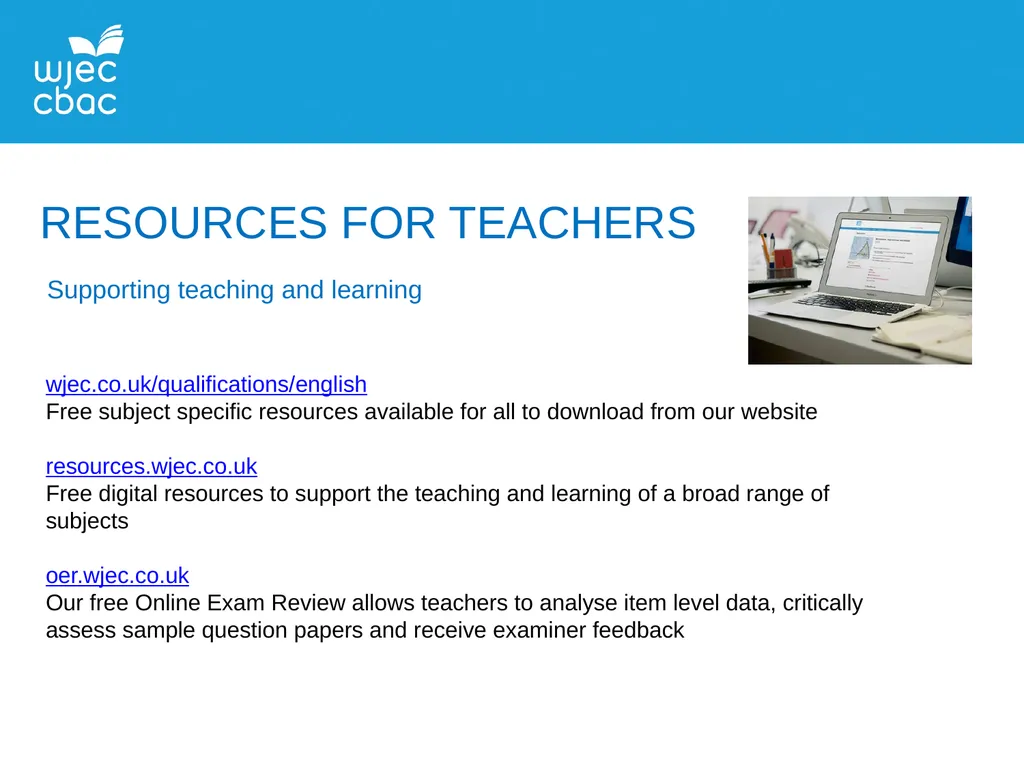 wjec
cbac

RESOURCES FOR TEACHERS

Supporting teaching and learning

wjec.co.uk/qualifications/english
Free subject specific resources available for all to download from our website

resources.wjec.co.uk
Free digital resources to support the teaching and learning of a broad range of subjects

oer.wjec.co.uk
Our free Online Exam Review allows teachers to analyse item level data, critically assess sample question papers and receive examiner feedback